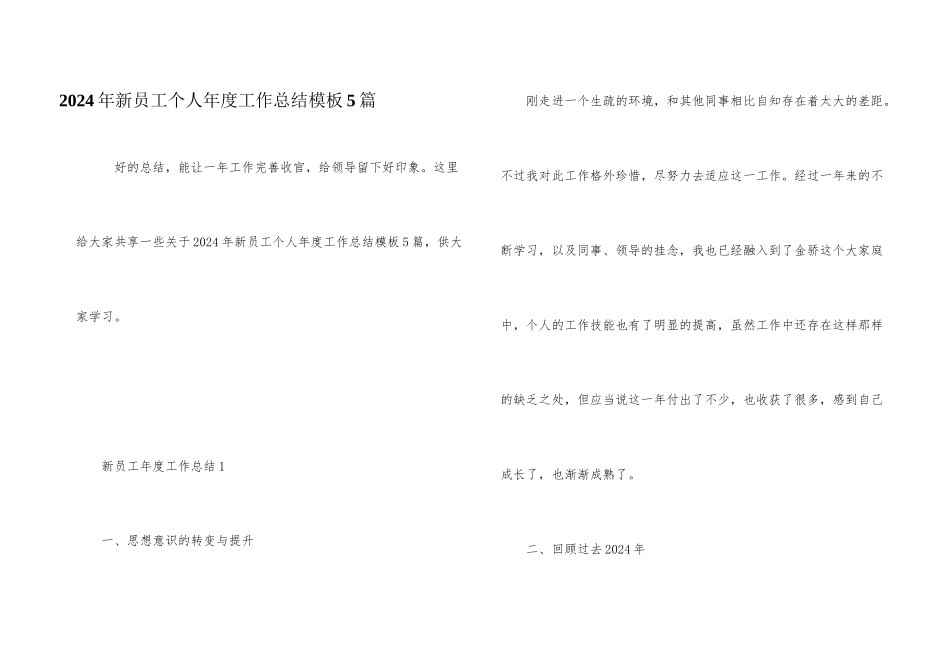 2024年新员工个人年度工作总结模板5篇

好的总结，能让一年工作完善收官，给领导留下好印象。这里给大家共享一些关于2024年新员工个人年度工作总结模板5篇，供大家学习。

新员工年度工作总结1

一、思想意识的转变与提升

刚走进一个生疏的环境，和其他同事相比自知存在着太大的差距。不过我对此工作格外珍惜，尽努力去适应这一工作。经过一年来的不断学习，以及同事、领导的挂念，我也已经融入到了金骄这个大家庭中，个人的工作技能也有了明显的提高，虽然工作中还存在这样那样的缺乏之处，但应当说这一年付出了不少，也收获了很多，感到自己成长了，也渐渐成熟了。

二、回顾过去2024年